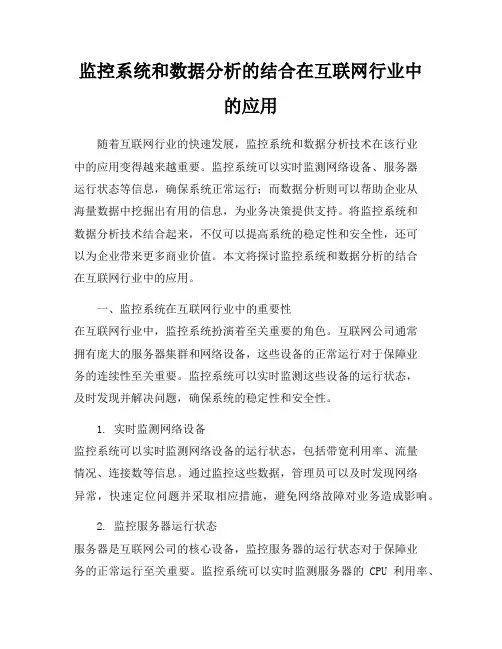 监控系统和数据分析的结合在互联网行业中的应用

随着互联网行业的快速发展，监控系统和数据分析技术在该行业中的应用变得越来越重要。监控系统可以实时监测网络设备、服务器运行状态等信息，确保系统正常运行；而数据分析则可以帮助企业从海量数据中挖掘出有用的信息，为业务决策提供支持。将监控系统和数据分析技术结合起来，不仅可以提高系统的稳定性和安全性，还可以为企业带来更多商业价值。本文将探讨监控系统和数据分析的结合在互联网行业中的应用。

一、监控系统在互联网行业中的重要性
在互联网行业中，监控系统扮演着至关重要的角色。互联网公司通常拥有庞大的服务器集群和网络设备，这些设备的正常运行对于保障业务的连续性至关重要。监控系统可以实时监测这些设备的运行状态，及时发现并解决问题，确保系统的稳定性和安全性。

1. 实时监测网络设备
监控系统可以实时监测网络设备的运行状态，包括带宽利用率、流量情况、连接数等信息。通过监控这些数据，管理员可以及时发现网络异常，快速定位问题并采取相应措施，避免网络故障对业务造成影响。

2. 监控服务器运行状态
服务器是互联网公司的核心设备，监控服务器的运行状态对于保障业务的正常运行至关重要。监控系统可以实时监测服务器的 CPU 利用率、